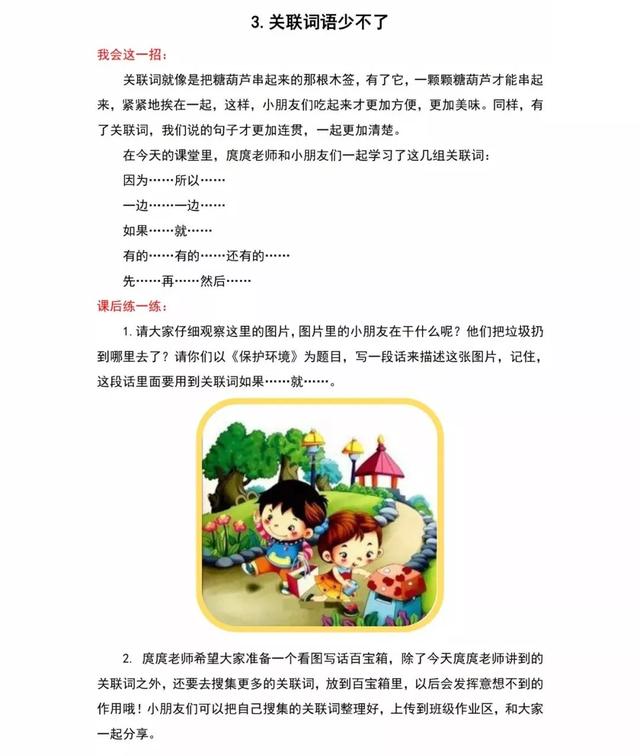 3. 关联词语少不了

我会这一招：

关联词就像是把糖葫芦串起来的那根木签，有了它，一颗颗糖葫芦才能串起来，紧紧地挨在一起，这样，小朋友们吃起来才更加方便，更加美味。同样，有了关联词，我们说的句子才更加连贯，一起更加清楚。

在今天的课堂里，庹庹老师和小朋友们一起学习了这几组关联词：

因为……所以……

一边……一边……

如果……就……

有的……有的……还有的……

先……再……然后……

课后练一练：

1. 请大家仔细观察这里的图片，图片里的小朋友在干什么呢？他们把垃圾扔到哪里去了？请你们以《保护环境》为题目，写一段话来描述这张图片，记住，这段话里面要用到关联词如果……就……。

2. 庹庹老师希望大家准备一个看图写话百宝箱，除了今天庹庹老师讲到的关联词之外，还要去搜集更多的关联词，放到百宝箱里，以后会发挥意想不到的作用哦！小朋友们可以把自己搜集的关联词整理好，上传到班级作业区，和大家一起分享。